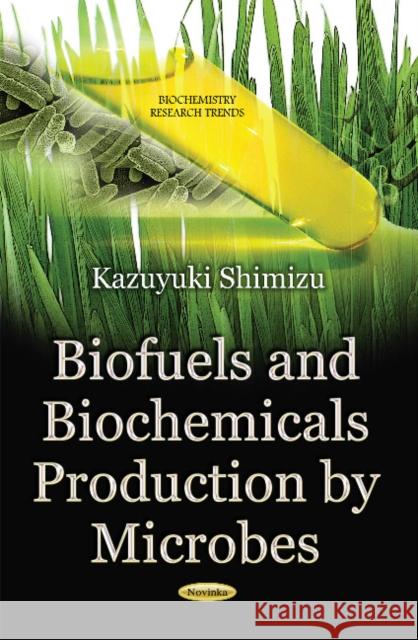 BIOCHEMISTRY
RESEARCH TRENDS

Kazuyuki Shimizu

Biofuels and Biochemicals Production by Microbes

Novinka